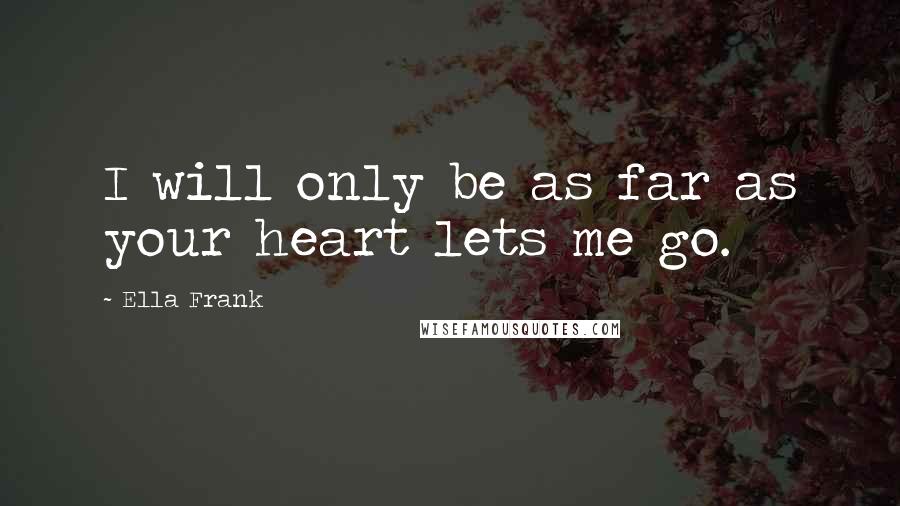 I will only be as far as your heart lets me go.

~ Ella Frank

WISEFAMOUSQUOTES.COM